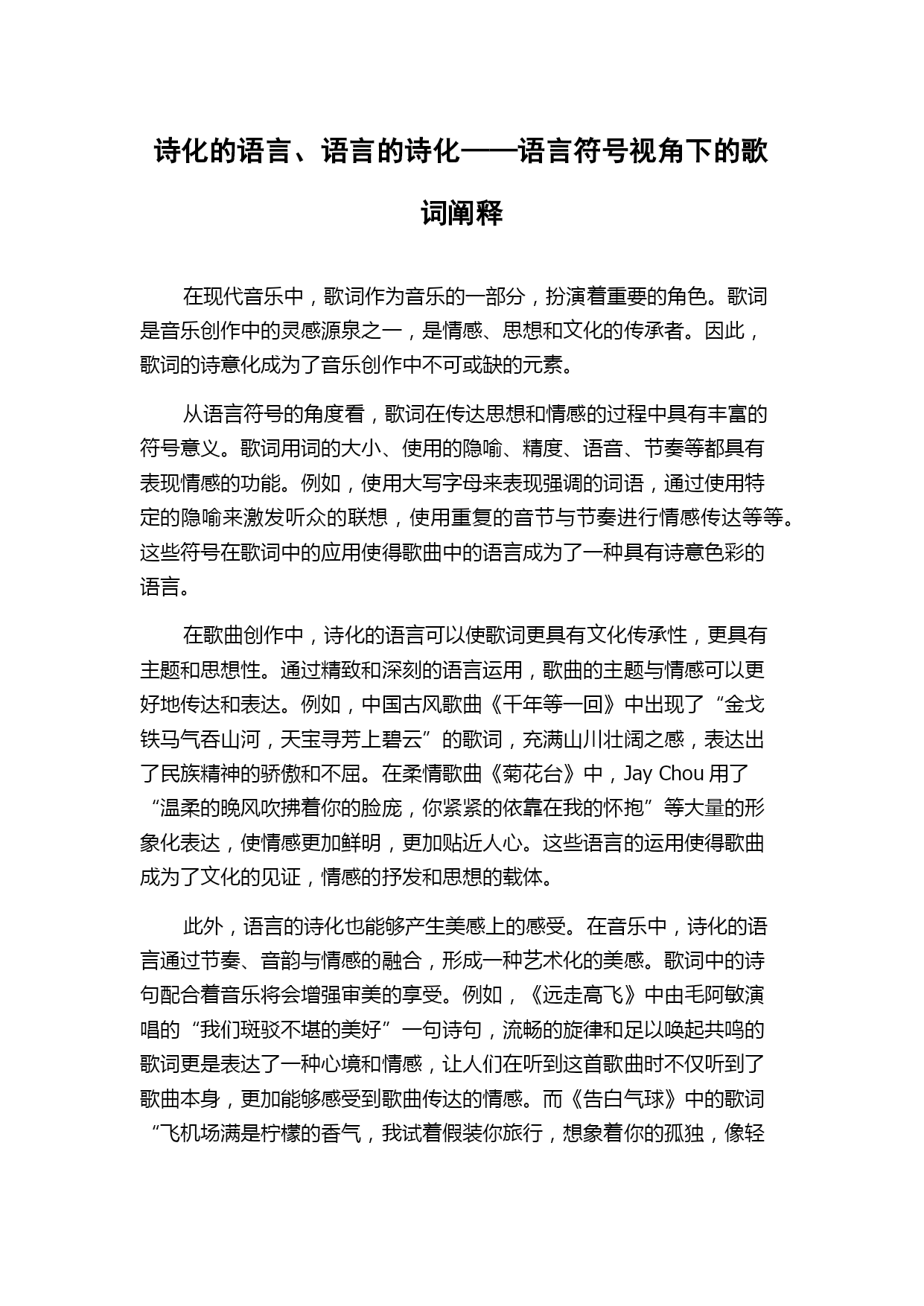 诗化的语言、语言的诗化——语言符号视角下的歌词阐释

在现代音乐中，歌词作为音乐的一部分，扮演着重要的角色。歌词是音乐创作中的灵感源泉之一，是情感、思想和文化的传承者。因此，歌词的诗意化成为了音乐创作中不可或缺的元素。

从语言符号的角度看，歌词在传达思想和情感的过程中具有丰富的符号意义。歌词用词的大小、使用的隐喻、精度、语音、节奏等都具有表现情感的功能。例如，使用大写字母来表现强调的词语，通过使用特定的隐喻来激发听众的联想，使用重复的音节与节奏进行情感传达等等。这些符号在歌词中的应用使得歌曲中的语言成为了一种具有诗意色彩的语言。

在歌曲创作中，诗化的语言可以使歌词更具有文化传承性，更具有主题和思想性。通过精致和深刻的语言运用，歌曲的主题与情感可以更好地传达和表达。例如，中国古风歌曲《千年等一回》中出现了“金戈铁马气吞山河，天宝寻芳上碧云”的歌词，充满山川壮阔之感，表达出了民族精神的骄傲和不屈。在柔情歌曲《菊花台》中，Jay Chou 用了“温柔的晚风吹拂着你的脸庞，你紧紧的依靠在我的怀抱”等大量的形象化表达，使情感更加鲜明，更加贴近人心。这些语言的运用使得歌曲成为了文化的见证，情感的抒发和思想的载体。

此外，语言的诗化也能够产生美感上的感受。在音乐中，诗化的语言通过节奏、音韵与情感的融合，形成一种艺术化的美感。歌词中的诗句配合着音乐将会增强审美的享受。例如，《远走高飞》中由毛阿敏演唱的“我们斑驳不堪的美好”一句诗句，流畅的旋律和足以唤起共鸣的歌词更是表达了一种心境和情感，让人们在听到这首歌曲时不仅听到了歌曲本身，更加能够感受到歌曲传达的情感。而《告白气球》中的歌词“飞机场满是柠檬的香气，我试着假装你旅行，想象着你的孤独，像轻